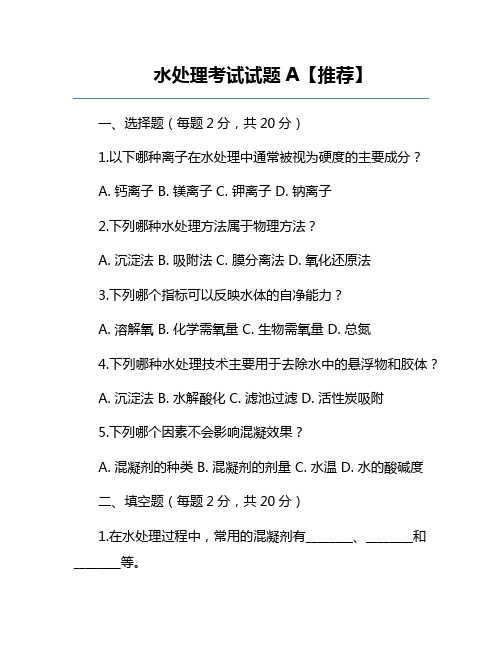 水处理考试试题 A【推荐】

一、选择题（每题 2 分，共 20 分）

1.以下哪种离子在水处理中通常被视为硬度的主要成分？

A. 钙离子 B. 镁离子 C. 钾离子 D. 钠离子

2.下列哪种水处理方法属于物理方法？

A. 沉淀法 B. 吸附法 C. 膜分离法 D. 氧化还原法

3.下列哪个指标可以反映水体的自净能力？

A. 溶解氧 B. 化学需氧量 C. 生物需氧量 D. 总氮

4.下列哪种水处理技术主要用于去除水中的悬浮物和胶体？

A. 沉淀法 B. 水解酸化 C. 滤池过滤 D. 活性炭吸附

5.下列哪个因素不会影响混凝效果？

A. 混凝剂的种类 B. 混凝剂的剂量 C. 水温 D. 水的酸碱度

二、填空题（每题 2 分，共 20 分）

1.在水处理过程中，常用的混凝剂有________、________和________等。